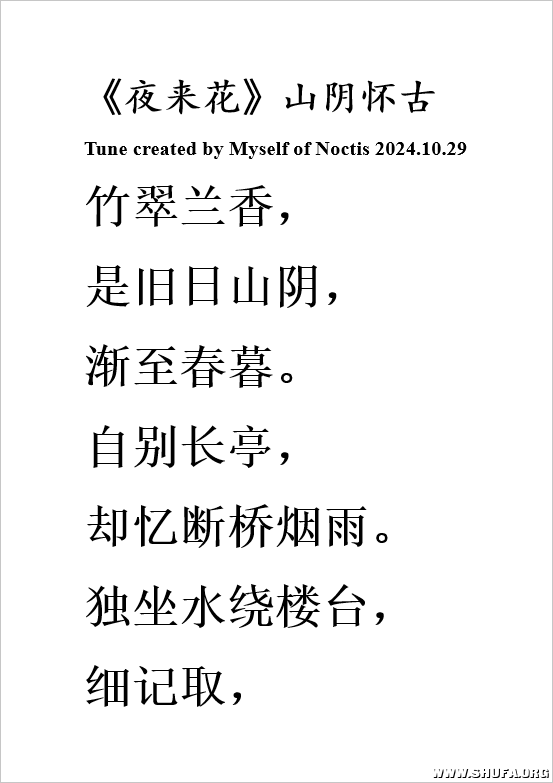 《夜来花》山阴怀古

Tune created by Myself of Noctis 2024.10.29

竹翠兰香，

是旧日山阴，

渐至春暮。

自别长亭，

却忆断桥烟雨。

独坐水绕楼台，

细记取，

WWW.SHUFA.ORG